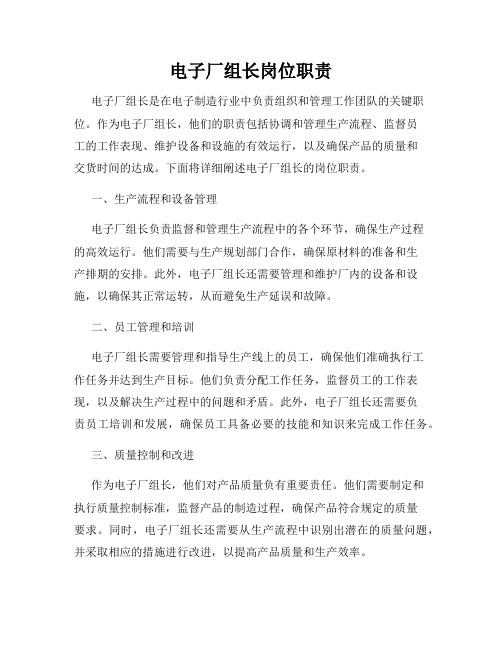 电子厂组长岗位职责

电子厂组长是在电子制造行业中负责组织和管理工作团队的关键职位。作为电子厂组长，他们的职责包括协调和管理生产流程、监督员工的工作表现、维护设备和设施的有效运行，以及确保产品的质量和交货时间的达成。下面将详细阐述电子厂组长的岗位职责。

一、生产流程和设备管理

电子厂组长负责监督和管理生产流程中的各个环节，确保生产过程的高效运行。他们需要与生产规划部门合作，确保原材料的准备和生产排期的安排。此外，电子厂组长还需要管理和维护厂内的设备和设施，以确保其正常运转，从而避免生产延误和故障。

二、员工管理和培训

电子厂组长需要管理和指导生产线上的员工，确保他们准确执行工作任务并达到生产目标。他们负责分配工作任务，监督员工的工作表现，以及解决生产过程中的问题和矛盾。此外，电子厂组长还需要负责员工培训和发展，确保员工具备必要的技能和知识来完成工作任务。

三、质量控制和改进

作为电子厂组长，他们对产品质量负有重要责任。他们需要制定和执行质量控制标准，监督产品的制造过程，确保产品符合规定的质量要求。同时，电子厂组长还需要从生产流程中识别出潜在的质量问题，并采取相应的措施进行改进，以提高产品质量和生产效率。